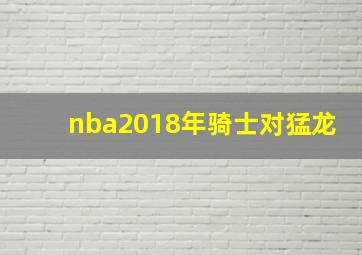 nba2018年骑士对猛龙